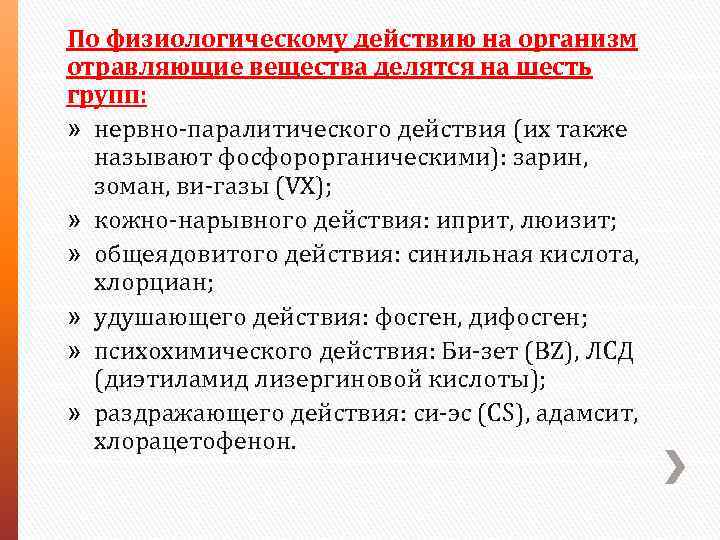 По физиологическому действию на организм отравляющие вещества делятся на шесть групп:

» нервно-паралитического действия (их также называют фосфорорганическими): зарин, зоман, ви-газы (VX);

» кожно-нарывного действия: иприт, люизит;

» общеядовитого действия: синильная кислота, хлорциан;

» удушающего действия: фосген, дифосген;

» психохимического действия: Би-зет (BZ), ЛСД (диэтиламид лизергиновой кислоты);

» раздражающего действия: си-эс (CS), адамсит, хлорацетофенон.